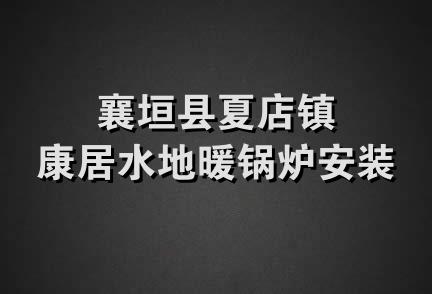 襄垣县夏店镇
康居水地暖锅炉安装